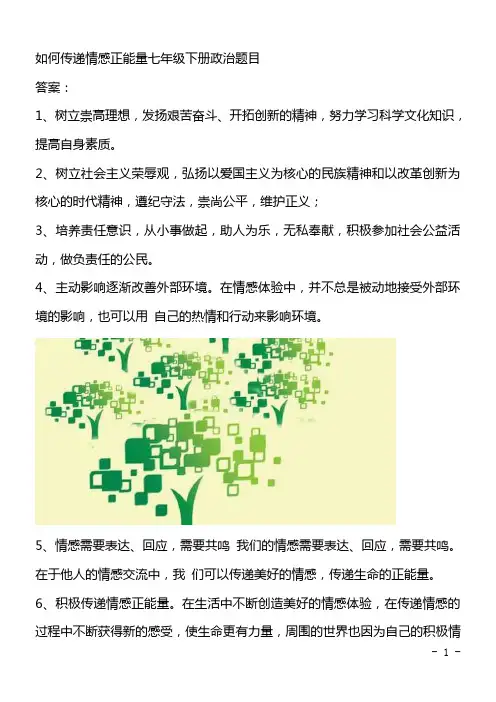 如何传递情感正能量七年级下册政治题目

答案：

1、树立崇高理想，发扬艰苦奋斗、开拓创新的精神，努力学习科学文化知识，提高自身素质。

2、树立社会主义荣辱观，弘扬以爱国主义为核心的民族精神和以改革创新为核心的时代精神，遵纪守法，崇尚公平，维护正义；

3、培养责任意识，从小事做起，助人为乐，无私奉献，积极参加社会公益活动，做负责任的公民。

4、主动影响逐渐改善外部环境。在情感体验中，并不总是被动地接受外部环境的影响，也可以用 自己的热情和行动来影响环境。

5、情感需要表达、回应，需要共鸣 我们的情感需要表达、回应，需要共鸣。在于他人的情感交流中，我 们可以传递美好的情感，传递生命的正能量。

6、积极传递情感正能量。在生活中不断创造美好的情感体验，在传递情感的过程中不断获得新的感受，使生命更有力量，周围的世界也因为自己的积极情

- 1 -